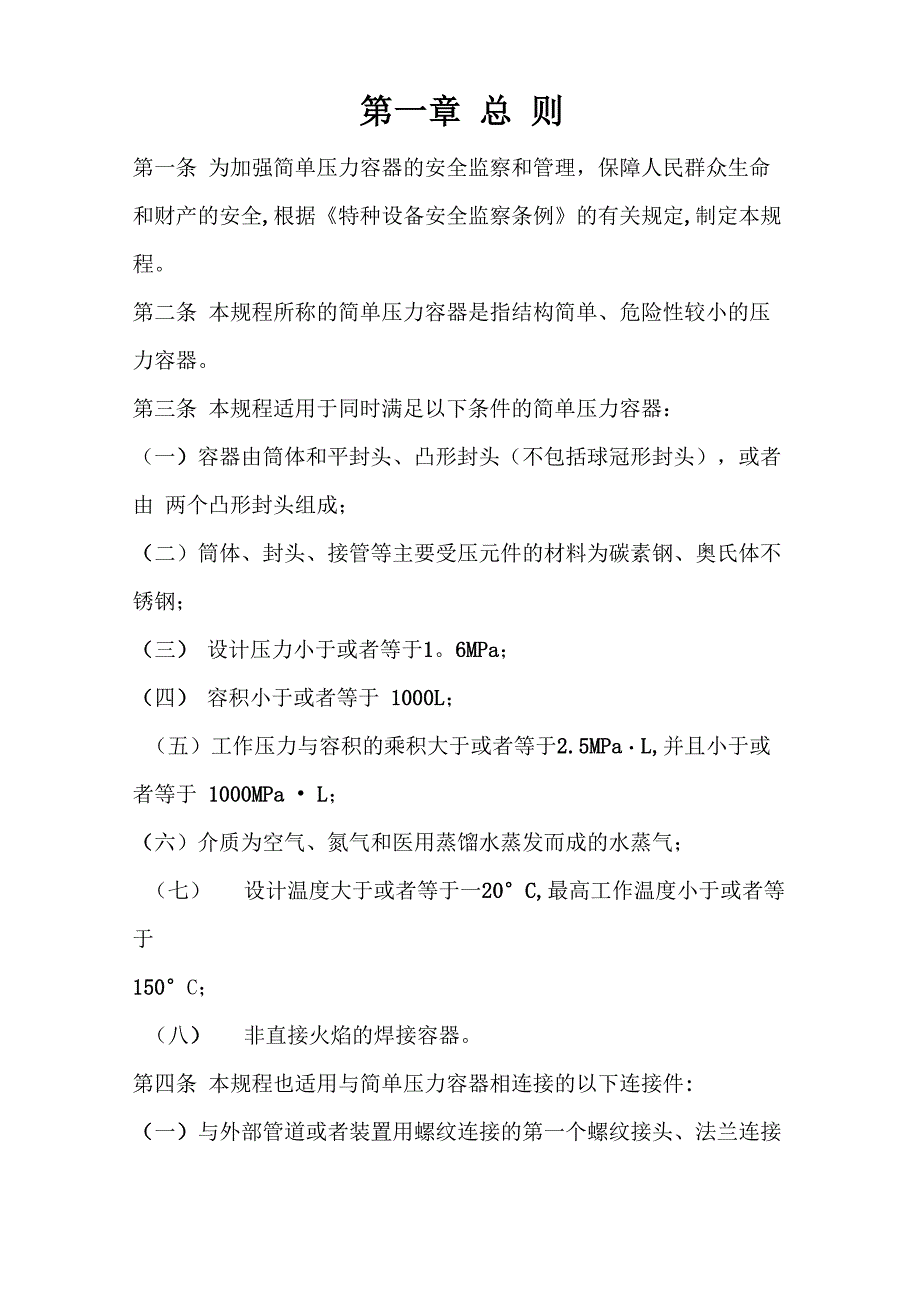 第一章 总 则

第一条 为加强简单压力容器的安全监察和管理，保障人民群众生命和财产的安全,根据《特种设备安全监察条例》的有关规定,制定本规程。

第二条 本规程所称的简单压力容器是指结构简单、危险性较小的压力容器。

第三条 本规程适用于同时满足以下条件的简单压力容器：

（一）容器由筒体和平封头、凸形封头（不包括球冠形封头），或者由 两个凸形封头组成；

（二）筒体、封头、接管等主要受压元件的材料为碳素钢、奥氏体不锈钢；

（三） 设计压力小于或者等于1。6MPa；

（四） 容积小于或者等于 1000L；

（五）工作压力与容积的乘积大于或者等于2.5MPa·L,并且小于或者等于 1000MPa · L；

（六）介质为空气、氮气和医用蒸馏水蒸发而成的水蒸气；

（七） 设计温度大于或者等于一20° C,最高工作温度小于或者等于

150° C；

（八） 非直接火焰的焊接容器。

第四条 本规程也适用与简单压力容器相连接的以下连接件:

（一）与外部管道或者装置用螺纹连接的第一个螺纹接头、法兰连接